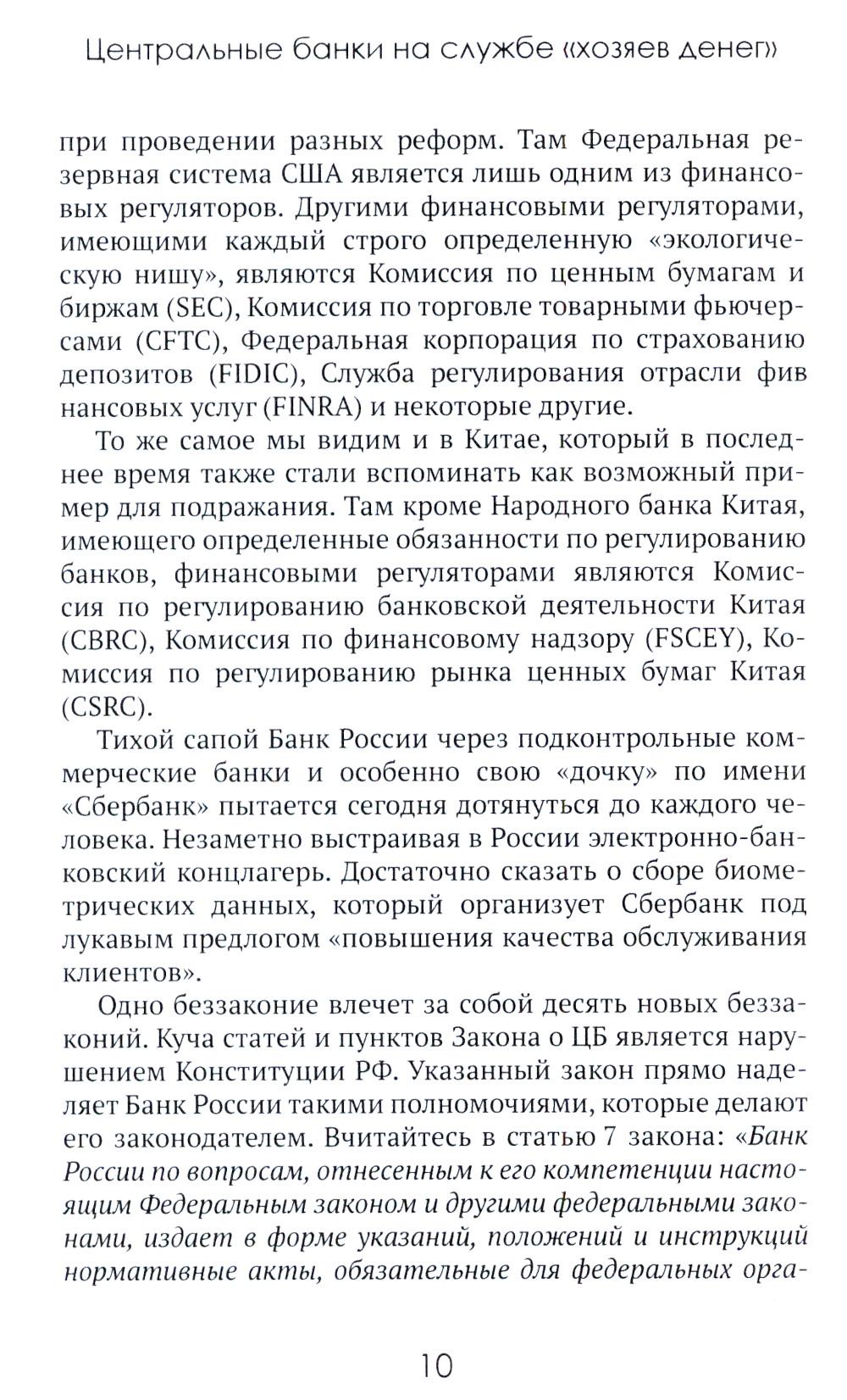 Центральные банки на службе «хозяев денег»

при проведении разных реформ. Там Федеральная резервная система США является лишь одним из финансовых регуляторов. Другими финансовыми регуляторами, имеющими каждый строго определенную «экологическую нишу», являются Комиссия по ценным бумагам и биржам (SEC), Комиссия по торговле товарными фьючерсами (CFTC), Федеральная корпорация по страхованию депозитов (FIDIC), Служба регулирования отрасли фив нансовых услуг (FINRA) и некоторые другие.

То же самое мы видим и в Китае, который в последнее время также стали вспоминать как возможный пример для подражания. Там кроме Народного банка Китая, имеющего определенные обязанности по регулированию банков, финансовыми регуляторами являются Комиссия по регулированию банковской деятельности Китая (CBRC), Комиссия по финансовому надзору (FSCEY), Комиссия по регулированию рынка ценных бумаг Китая (CSRC).

Тихой сапой Банк России через подконтрольные коммерческие банки и особенно свою «дочку» по имени «Сбербанк» пытается сегодня дотянуться до каждого человека. Незаметно выстраивая в России электронно-банковский концлагерь. Достаточно сказать о сборе биометрических данных, который организует Сбербанк под лукавым предлогом «повышения качества обслуживания клиентов».

Одно беззаконие влечет за собой десять новых беззаконий. Куча статей и пунктов Закона о ЦБ является нарушением Конституции РФ. Указанный закон прямо наделяет Банк России такими полномочиями, которые делают его законодателем. Вчитайтесь в статью 7 закона: «Банк России по вопросам, отнесенным к его компетенции настоящим Федеральным законом и другими федеральными законами, издает в форме указаний, положений и инструкций нормативные акты, обязательные для федеральных орга-

10